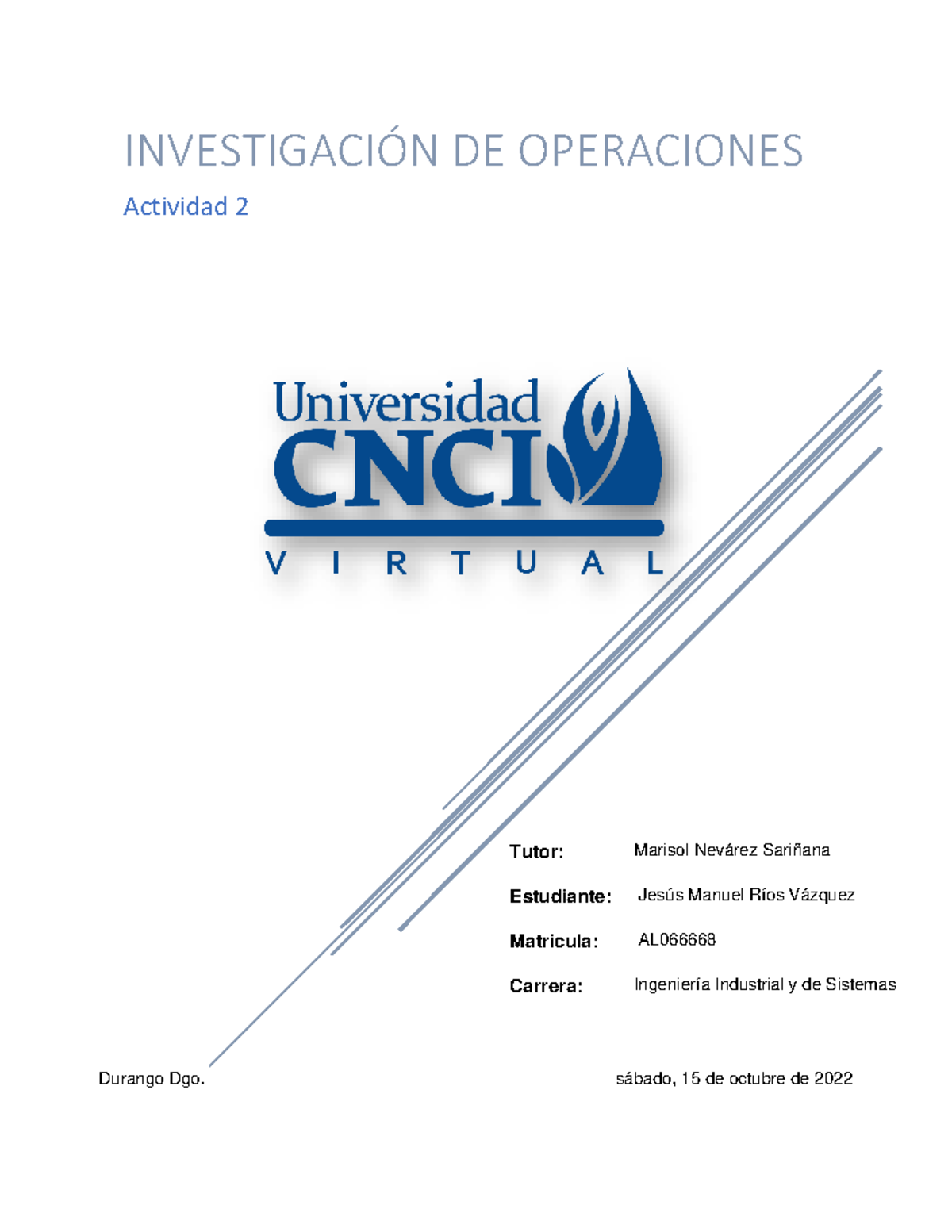 INVESTIGACIÓN DE OPERACIONES

Actividad 2

Universidad CNCI

VIRTUAL

Tutor: Marisol Nevárez Sariñana

Estudiante: Jesús Manuel Ríos Vázquez

Matricula: AL066668

Carrera: Ingeniería Industrial y de Sistemas

Durango Dgo. sábado, 15 de octubre de 2022